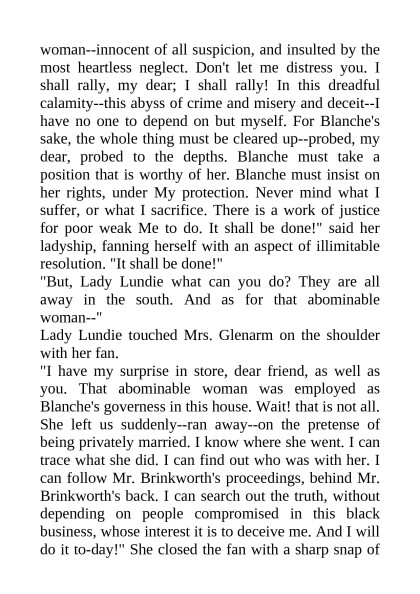 woman--innocent of all suspicion, and insulted by the most heartless neglect. Don't let me distress you. I shall rally, my dear; I shall rally! In this dreadful calamity--this abyss of crime and misery and deceit--I have no one to depend on but myself. For Blanche's sake, the whole thing must be cleared up--probed, my dear, probed to the depths. Blanche must take a position that is worthy of her. Blanche must insist on her rights, under My protection. Never mind what I suffer, or what I sacrifice. There is a work of justice for poor weak Me to do. It shall be done!" said her ladyship, fanning herself with an aspect of illimitable resolution. "It shall be done!"

"But, Lady Lundie what can you do? They are all away in the south. And as for that abominable woman--"

Lady Lundie touched Mrs. Glenarm on the shoulder with her fan.

"I have my surprise in store, dear friend, as well as you. That abominable woman was employed as Blanche's governess in this house. Wait! that is not all. She left us suddenly--ran away--on the pretense of being privately married. I know where she went. I can trace what she did. I can find out who was with her. I can follow Mr. Brinkworth's proceedings, behind Mr. Brinkworth's back. I can search out the truth, without depending on people compromised in this black business, whose interest it is to deceive me. And I will do it to-day!" She closed the fan with a sharp snap of